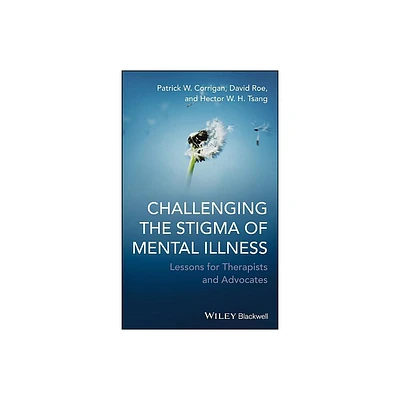 Patrick W. Corrigan, David Roe, and Hector W. H. Tsang

CHALLENGING THE STIGMA OF MENTAL ILLNESS

Lessons for Therapists and Advocates

WILEY Blackwell